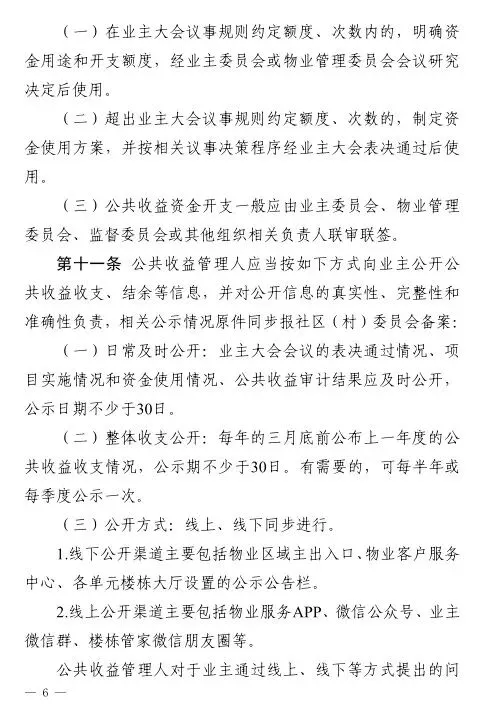 （一）在业主大会议事规则约定额度、次数内的，明确资金用途和开支额度，经业主委员会或物业管理委员会会议研究决定后使用。

（二）超出业主大会议事规则约定额度、次数的，制定资金使用方案，并按相关议事决策程序经业主大会表决通过后使用。

（三）公共收益资金开支一般应由业主委员会、物业管理委员会、监督委员会或其他组织相关负责人联审联签。

第十一条 公共收益管理人应当按如下方式向业主公开公共收益收支、结余等信息，并对公开信息的真实性、完整性和准确性负责，相关公示情况原件同步报社区（村）委员会备案：

（一）日常及时公开：业主大会会议的表决通过情况、项目实施情况和资金使用情况、公共收益审计结果应及时公开，公示日期不少于30日。

（二）整体收支公开：每年的三月底前公布上一年度的公共收益收支情况，公示期不少于30日。有需要的，可每半年或每季度公示一次。

（三）公开方式：线上、线下同步进行。

1.线下公开渠道主要包括物业区域主出入口、物业客户服务中心、各单元楼栋大厅设置的公示公告栏。

2.线上公开渠道主要包括物业服务APP、微信公众号、业主微信群、楼栋管家微信朋友圈等。

公共收益管理人对于业主通过线上、线下等方式提出的问

— 6 —